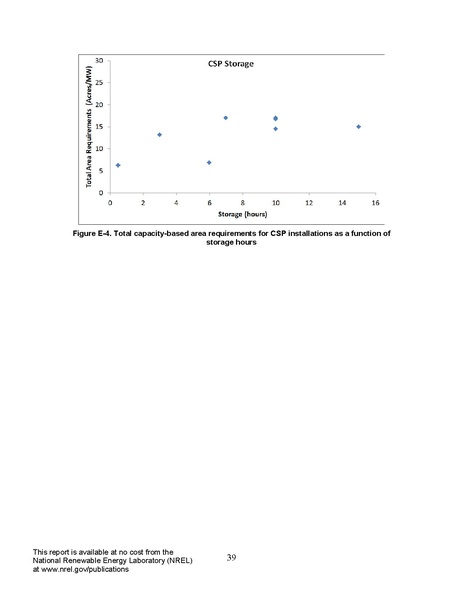 CSP Storage

Total Area Requirements (Acres/MW)

30
25
20
15
10
5
0

0 2 4 6 8 10 12 14 16

Storage (hours)

Figure E-4. Total capacity-based area requirements for CSP installations as a function of storage hours

This report is available at no cost from the National Renewable Energy Laboratory (NREL) at www.nrel.gov/publications

39